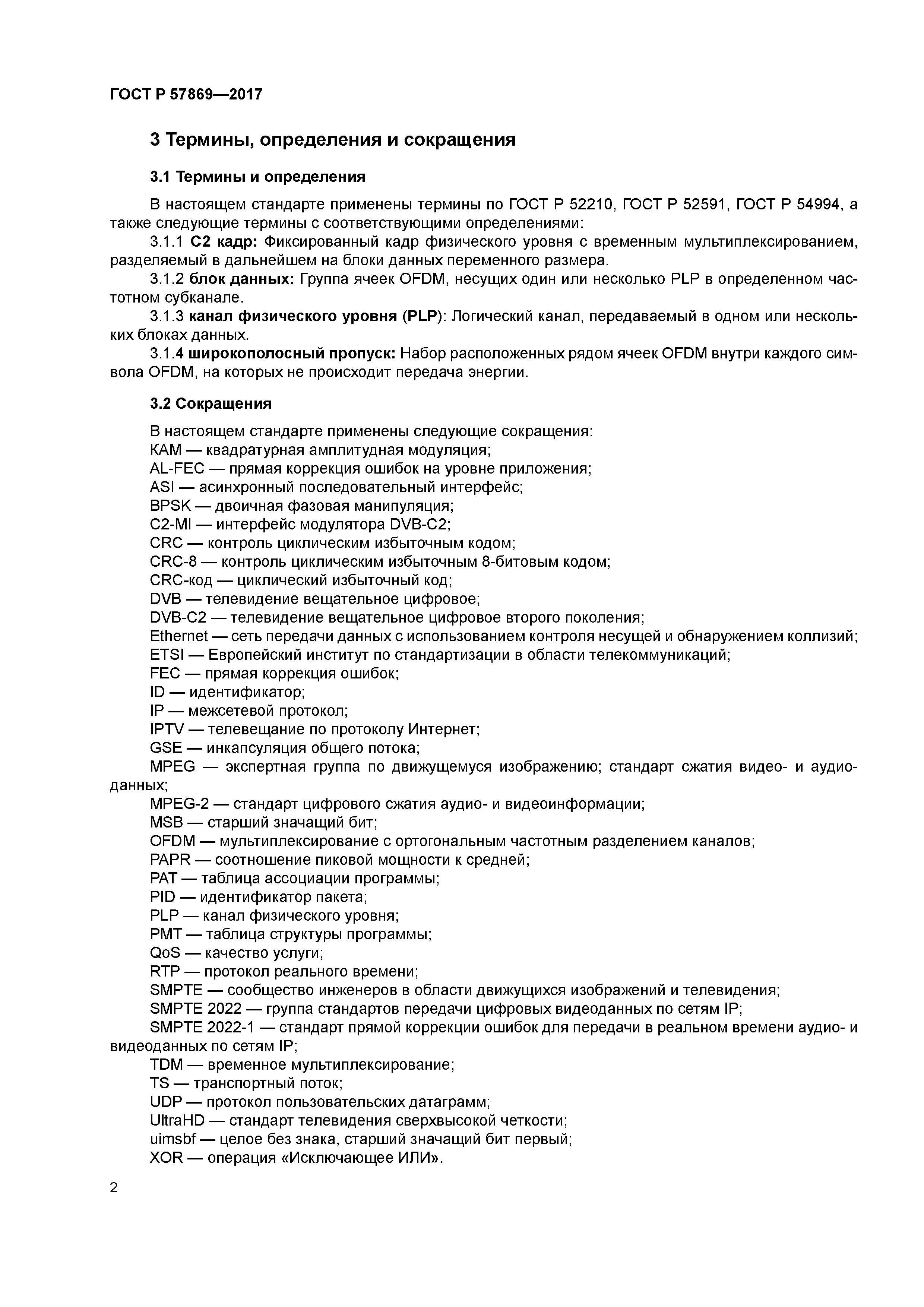 ГОСТ Р 57869—2017

3 Термины, определения и сокращения

3.1 Термины и определения

В настоящем стандарте применены термины по ГОСТ Р 52210, ГОСТ Р 52591, ГОСТ Р 54994, а также следующие термины с соответствующими определениями:

3.1.1 С2 кадр: Фиксированный кадр физического уровня с временным мультиплексированием, разделяемый в дальнейшем на блоки данных переменного размера.

3.1.2 блок данных: Группа ячеек OFDM, несущих один или несколько PLP в определенном частотном субканале.

3.1.3 канал физического уровня (PLP): Логический канал, передаваемый в одном или нескольких блоках данных.

3.1.4 широкополосный пропуск: Набор расположенных рядом ячеек OFDM внутри каждого символа OFDM, на которых не происходит передача энергии.

3.2 Сокращения

В настоящем стандарте применены следующие сокращения:
КАМ — квадратурная амплитудная модуляция;
AL-FEC — прямая коррекция ошибок на уровне приложения;
ASI — асинхронный последовательный интерфейс;
BPSK — двоичная фазовая манипуляция;
C2-MI — интерфейс модулятора DVB-C2;
CRC — контроль циклическим избыточным кодом;
CRC-8 — контроль циклическим избыточным 8-битовым кодом;
CRC-код — циклический избыточный код;
DVB — телевидение вещательное цифровое;
DVB-C2 — телевидение вещательное цифровое второго поколения;
Ethernet — сеть передачи данных с использованием контроля несущей и обнаружением коллизий;
ETSI — Европейский институт по стандартизации в области телекоммуникаций;
FEC — прямая коррекция ошибок;
ID — идентификатор;
IP — межсетевой протокол;
IPTV — телевещание по протоколу Интернет;
GSE — инкапсуляция общего потока;
MPEG — экспертная группа по движущемуся изображению; стандарт сжатия видео- и аудиоданных;
MPEG-2 — стандарт цифрового сжатия аудио- и видеоинформации;
MSB — старший значащий бит;
OFDM — мультиплексирование с ортогональным частотным разделением каналов;
PAPR — соотношение пиковой мощности к средней;
PAT — таблица ассоциации программы;
PID — идентификатор пакета;
PLP — канал физического уровня;
PMT — таблица структуры программы;
QoS — качество услуги;
RTP — протокол реального времени;
SMPTE — сообщество инженеров в области движущихся изображений и телевидения;
SMPTE 2022 — группа стандартов передачи цифровых видеоданных по сетям IP;
SMPTE 2022-1 — стандарт прямой коррекции ошибок для передачи в реальном времени аудио- и видеоданных по сетям IP;
TDM — временное мультиплексирование;
TS — транспортный поток;
UDP — протокол пользовательских датаграмм;
UltraHD — стандарт телевидения сверхвысокой четкости;
uimsbf — целое без знака, старший значащий бит первый;
XOR — операция «Исключающее ИЛИ».

2